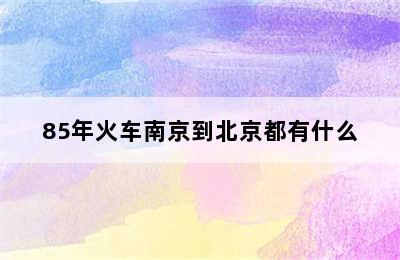 85年火车南京到北京都有什么